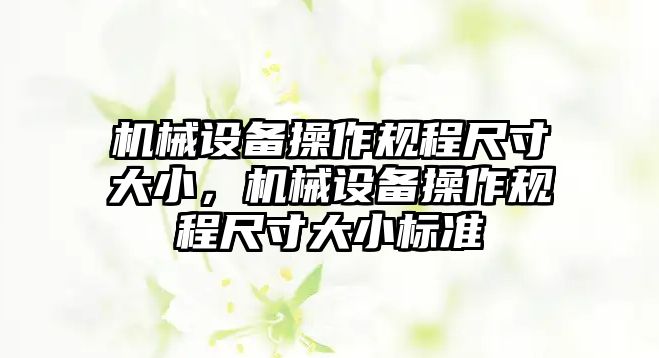 机械设备操作规程尺寸大小，机械设备操作规程尺寸大小标准